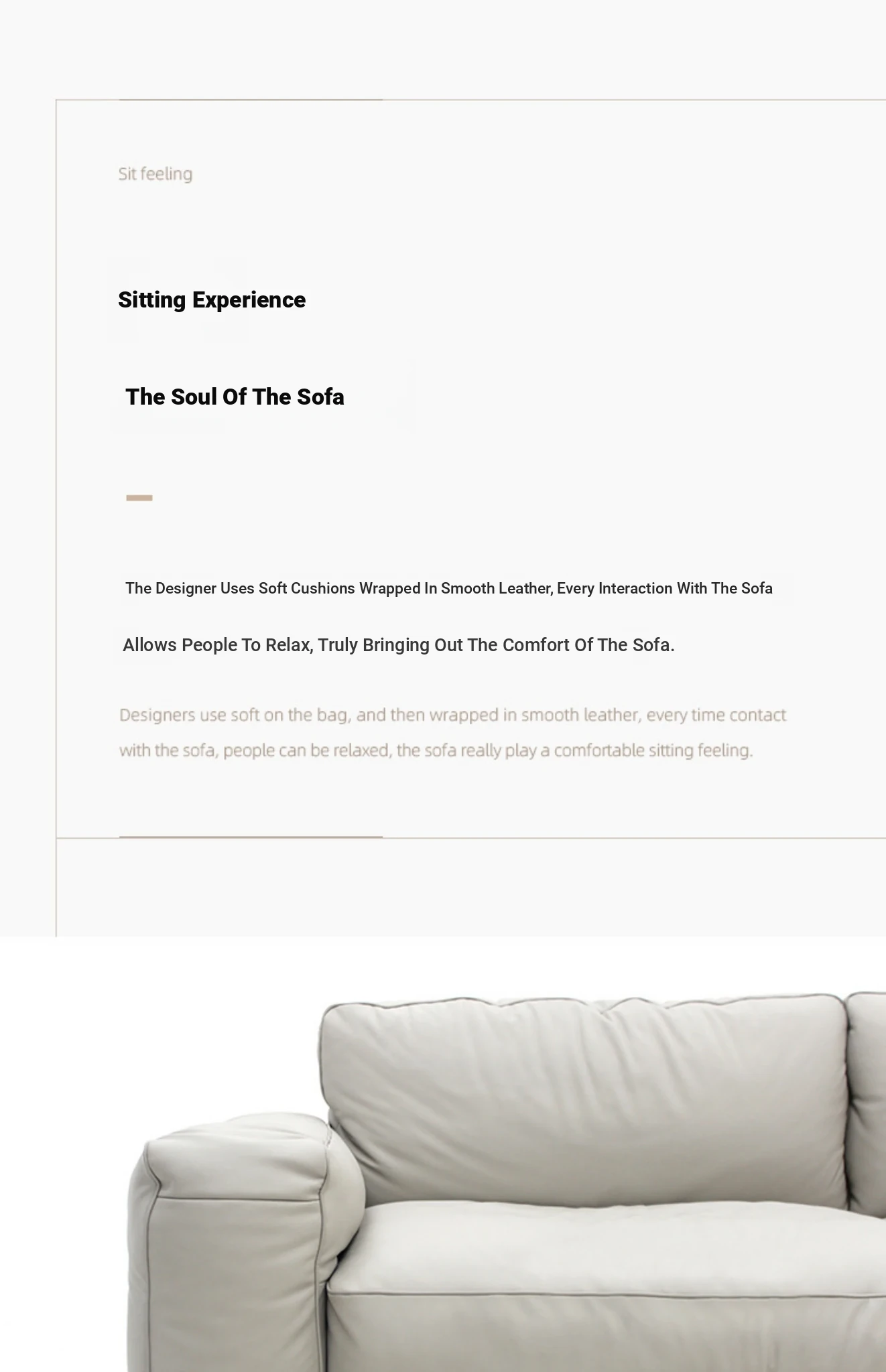 Sit feeling

Sitting Experience

The Soul Of The Sofa

The Designer Uses Soft Cushions Wrapped In Smooth Leather, Every Interaction With The Sofa Allows People To Relax, Truly Bringing Out The Comfort Of The Sofa.

Designers use soft on the bag, and then wrapped in smooth leather, every time contact with the sofa, people can be relaxed, the sofa really play a comfortable sitting feeling.